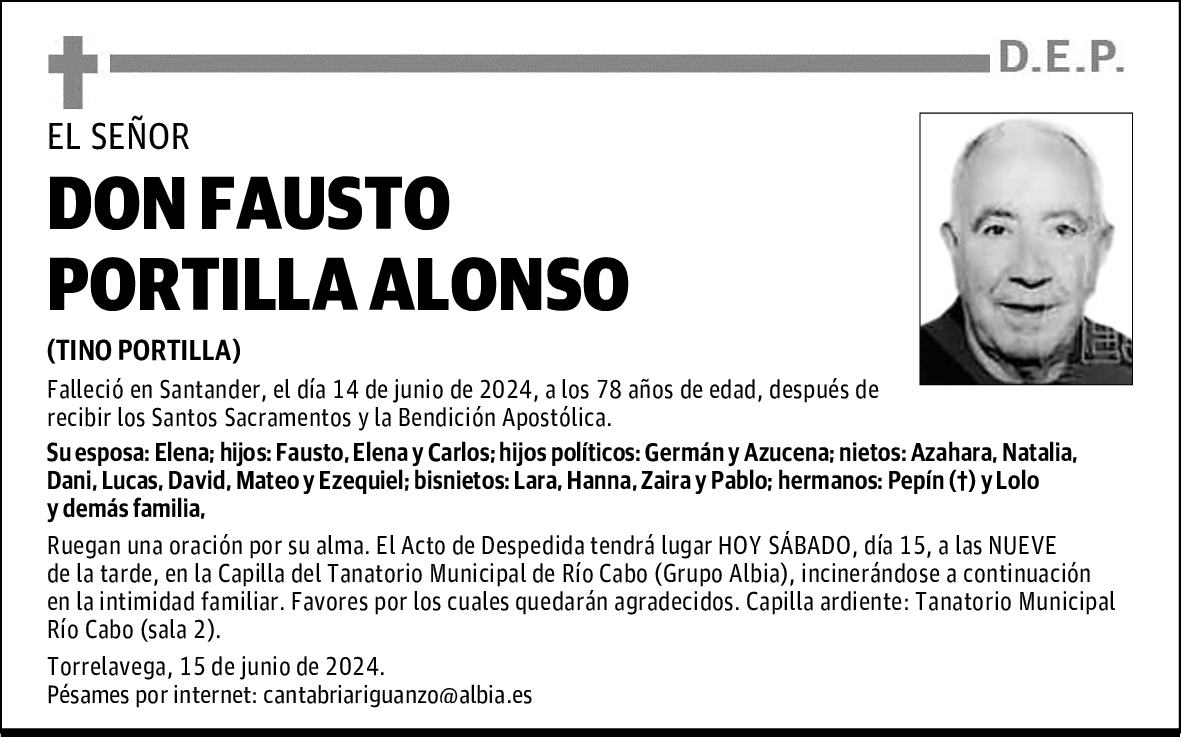 D.E.P.

EL SEÑOR

DON FAUSTO PORTILLA ALONSO

(TINO PORTILLA)

Falleció en Santander, el día 14 de junio de 2024, a los 78 años de edad, después de recibir los Santos Sacramentos y la Bendición Apostólica.

Su esposa: Elena; hijos: Fausto, Elena y Carlos; hijos políticos: Germán y Azucena; nietos: Azahara, Natalia, Dani, Lucas, David, Mateo y Ezequiel; bisnietos: Lara, Hanna, Zaira y Pablo; hermanos: Pepín (†) y Lolo y demás familia,

Ruegan una oración por su alma. El Acto de Despedida tendrá lugar HOY SÁBADO, día 15, a las NUEVE de la tarde, en la Capilla del Tanatorio Municipal de Río Cabo (Grupo Albia), incinerándose a continuación en la intimidad familiar. Favores por los cuales quedarán agradecidos. Capilla ardiente: Tanatorio Municipal Río Cabo (sala 2).

Torrelavega, 15 de junio de 2024.
Pésames por internet: cantabriariguanzo@albia.es